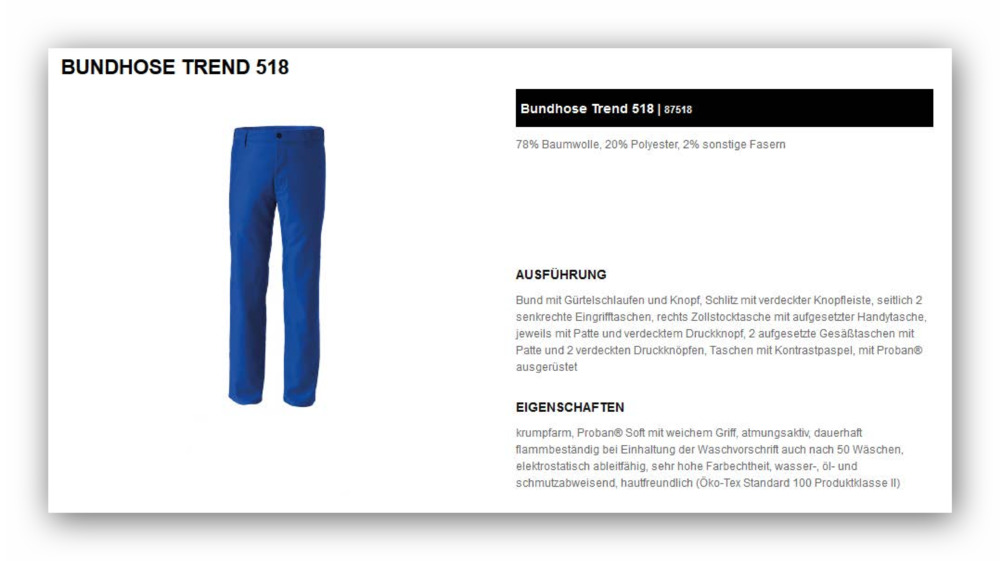 BUNDHOSE TREND 518

Bundhose Trend 518 | 87518

78% Baumwolle, 20% Polyester, 2% sonstige Fasern

AUSFÜHRUNG

Bund mit Gürtelschlaufen und Knopf, Schlitz mit verdeckter Knopfleiste, seitlich 2 senkrechte Eingrifftaschen, rechts Zollstocktasche mit aufgesetzter Handytasche, jeweils mit Patte und verdecktem Druckknopf, 2 aufgesetzte Gesäßtaschen mit Patte und 2 verdeckten Druckknöpfen, Taschen mit Kontrastpaspel, mit Proban® ausgerüstet

EIGENSCHAFTEN

krumpfarm, Proban® Soft mit weichem Griff, atmungsaktiv, dauerhaft flammbeständig bei Einhaltung der Waschvorschrift auch nach 50 Wäschen, elektrostatisch ableitfähig, sehr hohe Farbechtheit, wasser-, öl- und schmutzabweisend, hautfreundlich (Öko-Tex Standard 100 Produktklasse II)